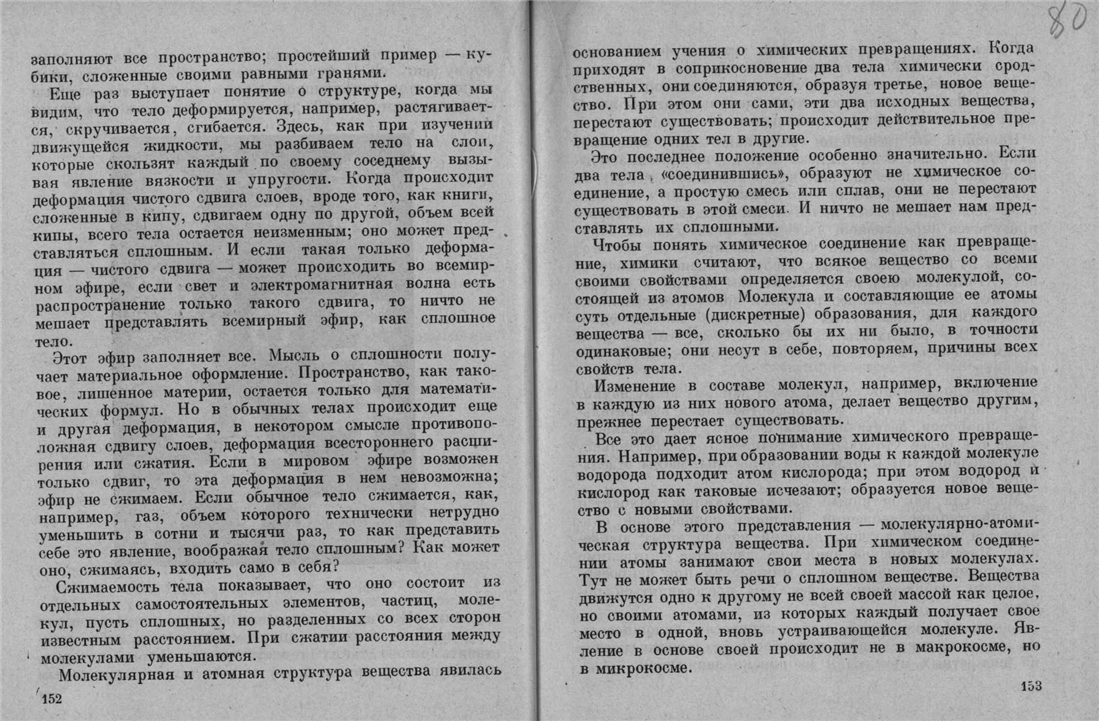 заполняют все пространство; простейший пример — кубики, сложенные своими равными гранями.

Еще раз выступает понятие о структуре, когда мы видим, что тело деформируется, например, растягивается, скручивается, сгибается. Здесь, как при изучении движущейся жидкости, мы разбиваем тело на слои, которые скользят каждый по своему соседнему вызывая явление вязкости и упругости. Когда происходит деформация чистого сдвига слоев, вроде того, как книги, сложенные в кипу, сдвигаем одну по другой, объем всей кипы, всего тела остается неизменным; оно может представляться сплошным. И если такая только деформация — чистого сдвига — может происходить во всемирном эфире, если свет и электромагнитная волна есть распространение только такого сдвига, то ничто не мешает представлять всемирный эфир, как сплошное тело.

Этот эфир заполняет все. Мысль о сплошности получает материальное оформление. Пространство, как таковое, лишенное материи, остается только для математических формул. Но в обычных телах происходит еще и другая деформация, в некотором смысле противоположная сдвигу слоев, деформация всестороннего расширения или сжатия. Если в мировом эфире возможен только сдвиг, то эта деформация в нем невозможна; эфир не сжимаем. Если обычное тело сжимается, как, например, газ, объем которого технически нетрудно уменьшить в сотни и тысячи раз, то как представить себе это явление, воображая тело сплошным? Как может оно, сжимаясь, входить само в себя?

Сжимаемость тела показывает, что оно состоит из отдельных самостоятельных элементов, частиц, молекул, пусть сплошных, но разделенных со всех сторон известным расстоянием. При сжатии расстояния между молекулами уменьшаются.

Молекулярная и атомная структура вещества явилась

152

80

основанием учения о химических превращениях. Когда приходят в соприкосновение два тела химически сродственных, они соединяются, образуя третье, новое вещество. При этом они сами, эти два исходных вещества, перестают существовать; происходит действительное превращение одних тел в другие.

Это последнее положение особенно значительно. Если два тела, «соединившись», образуют не химическое соединение, а простую смесь или сплав, они не перестают существовать в этой смеси. И ничто не мешает нам представлять их сплошными.

Чтобы понять химическое соединение как превращение, химики считают, что всякое вещество со всеми своими свойствами определяется своею молекулой, состоящей из атомов. Молекула и составляющие ее атомы суть отдельные (дискретные) образования, для каждого вещества — все, сколько бы их ни было, в точности одинаковые; они несут в себе, повторяем, причины всех свойств тела.

Изменение в составе молекул, например, включение в каждую из них нового атома, делает вещество другим, прежнее перестает существовать.

Все это дает ясное понимание химического превращения. Например, при образовании воды к каждой молекуле водорода подходит атом кислорода; при этом водород и кислород как таковые исчезают; образуется новое вещество с новыми свойствами.

В основе этого представления — молекулярно-атомическая структура вещества. При химическом соединении атомы занимают свои места в новых молекулах. Тут не может быть речи о сплошном веществе. Вещества движутся одно к другому не всей своей массой как целое, но своими атомами, из которых каждый получает свое место в одной, вновь устраивающейся молекуле. Явление в основе своей происходит не в макрокосме, но в микрокосме.

153